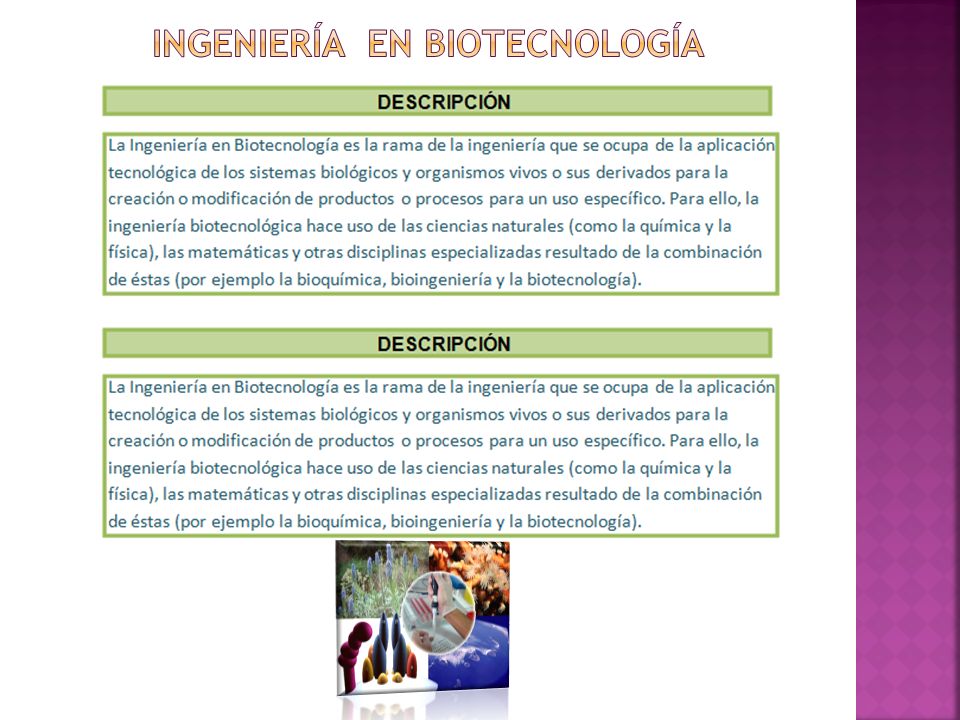 INGENIERÍA EN BIOTECNOLOGÍA

DESCRIPCIÓN

La Ingeniería en Biotecnología es la rama de la ingeniería que se ocupa de la aplicación tecnológica de los sistemas biológicos y organismos vivos o sus derivados para la creación o modificación de productos o procesos para un uso específico. Para ello, la ingeniería biotecnológica hace uso de las ciencias naturales (como la química y la física), las matemáticas y otras disciplinas especializadas resultado de la combinación de éstas (por ejemplo la bioquímica, bioingeniería y la biotecnología).

DESCRIPCIÓN

La Ingeniería en Biotecnología es la rama de la ingeniería que se ocupa de la aplicación tecnológica de los sistemas biológicos y organismos vivos o sus derivados para la creación o modificación de productos o procesos para un uso específico. Para ello, la ingeniería biotecnológica hace uso de las ciencias naturales (como la química y la física), las matemáticas y otras disciplinas especializadas resultado de la combinación de éstas (por ejemplo la bioquímica, bioingeniería y la biotecnología).